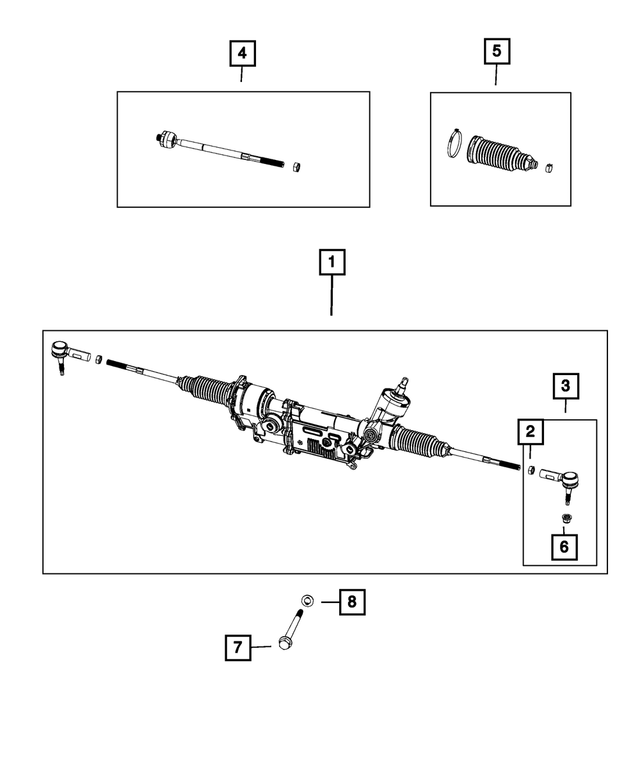 4
5
1
3
2
6
8
7